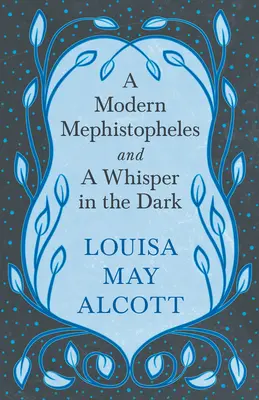 A Modern Mephistopheles
and
A Whisper in the Dark

LOUISA MAY ALCOTT